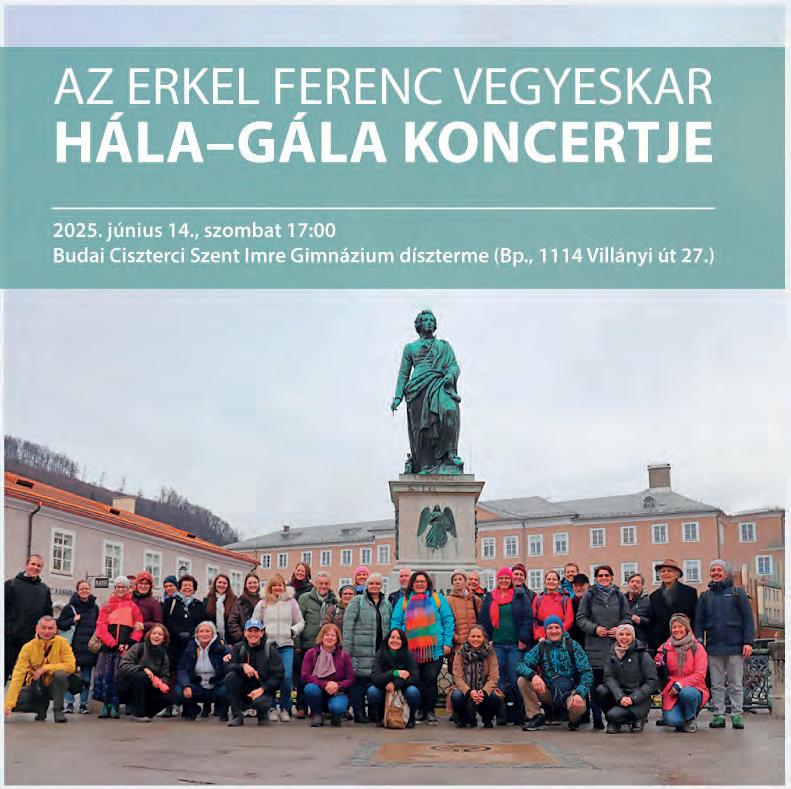 AZ ERKEL FERENC VEGYESKAR
HÁLA–GÁLA KONCERTJE

2025. június 14., szombat 17:00
Budai Ciszterci Szent Imre Gimnázium díszterme (Bp., 1114 Villányi út 27.)